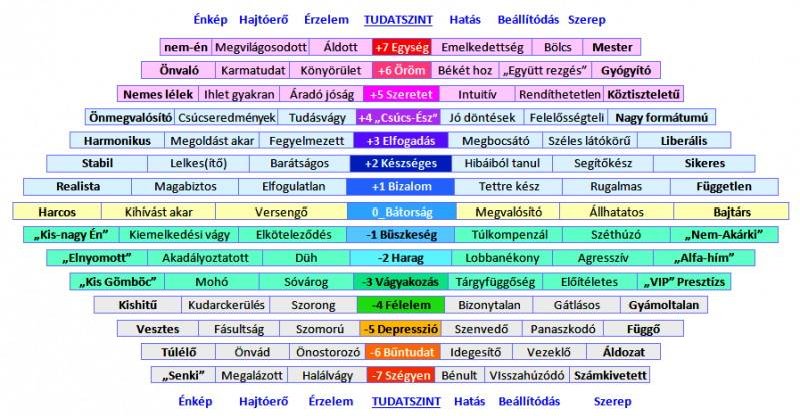 Énkép Hajtóerő Érzelem TUDATSZINT Hatás Beállítódás Szerep

| nem-én | Megvilágosodott | Áldott | +7 Egység | Emelkedettség | Bölcs | Mester |
|---|---|---|---|---|---|---|
| Önvaló | Karmatudat | Könyörület | +6 Öröm | Békét hoz | „Együtt rezgés” | Gyógyító |
| Nemes lélek | Ihlet gyakran | Áradó jóság | +5 Szeretet | Intuitív | Rendíthetetlen | Köztiszteletű |
| Önmegvalósító | Csúcseredmények | Tudásvágy | +4 „Csúcs-Ész” | Jó döntések | Felelősségteli | Nagy formátumú |
| Harmonikus | Megoldást akar | Fegyelmezett | +3 Elfogadás | Megbocsátó | Széles látókörű | Liberális |
| Stabil | Lelkes(ítő) | Barátságos | +2 Készséges | Hibáiból tanul | Segítőkész | Sikeres |
| Realista | Magabiztos | Elfogulatlan | +1 Bizalom | Tettre kész | Rugalmas | Független |
| Harcos | Kihívást akar | Versengő | 0_Bátorság | Megvalósító | Állhatatos | Bajtárs |
| „Kis-nagy Én” | Kiemelkedési vágy | Elköteleződés | -1 Büszkeség | Túlkompenzál | Széthúzó | „Nem-Akárki” |
| „Elnyomott” | Akadályoztatott | Düh | -2 Harag | Lobbanékony | Agresszív | „Alfa-hím” |
| „Kis Gömböc” | Mohó | Sóvárog | -3 Vágyakozás | Tárgyfüggőség | Előítéletes | „VIP” Presztízs |
| Kishitű | Kudarckerülés | Szorong | -4 Félelem | Bizonytalan | Gátlásos | Gyámoltalan |
| Vesztes | Fásultság | Szomorú | -5 Depresszió | Szenvedő | Panaszkodó | Függő |
| Túlélő | Önvád | Önostorozó | -6 Bűntudat | Idegesítő | Vezeklő | Áldozat |
| „Senki” | Megalázott | Halálvágy | -7 Szégyen | Bénult | VIsszahúzódó | Számkivetett |

Énkép Hajtóerő Érzelem TUDATSZINT Hatás Beállítódás Szerep